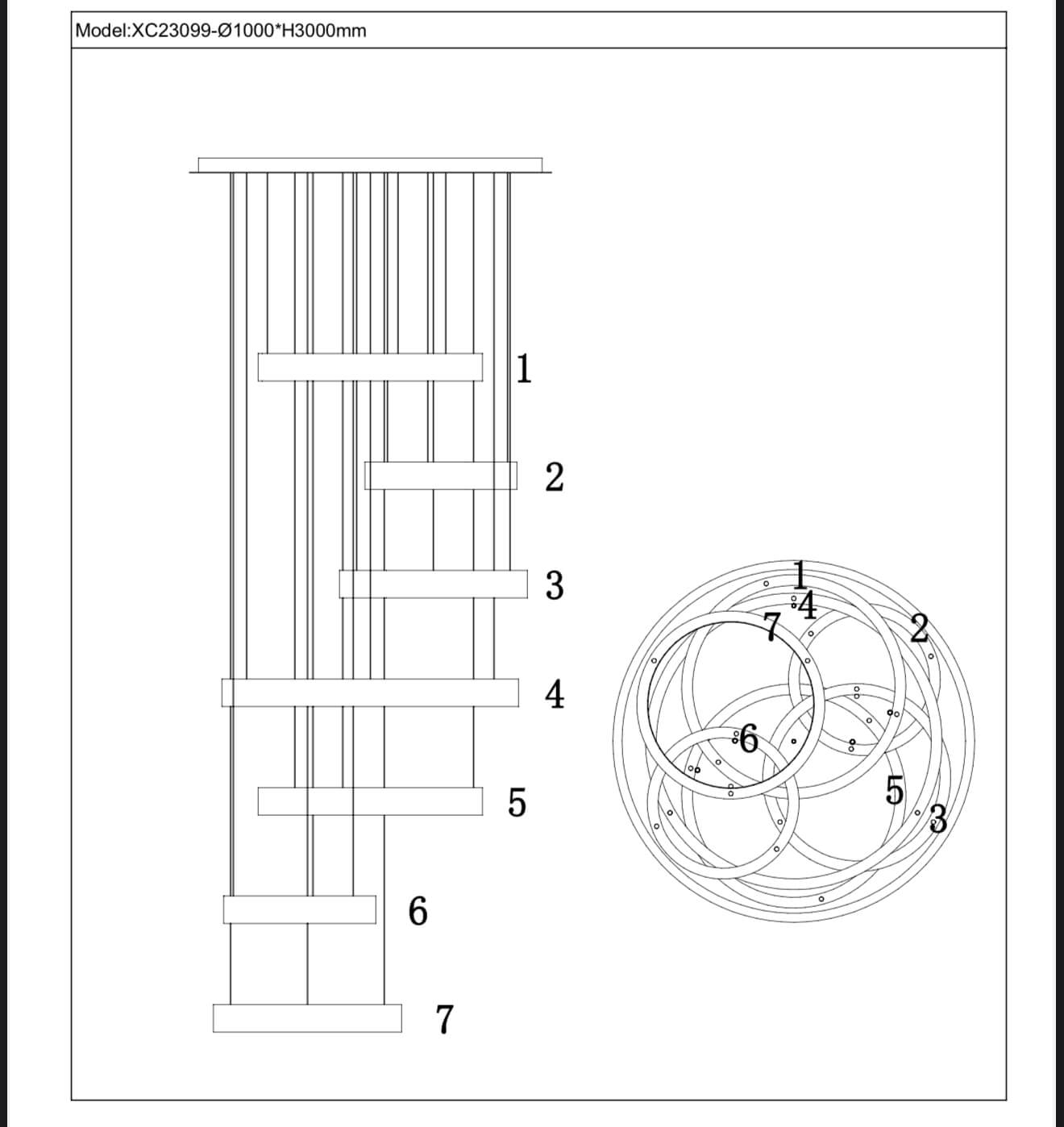 Model:XC23099-Ø1000*H3000mm

1
2
3
4
5
6
7

1
4
7
2
6
5
3